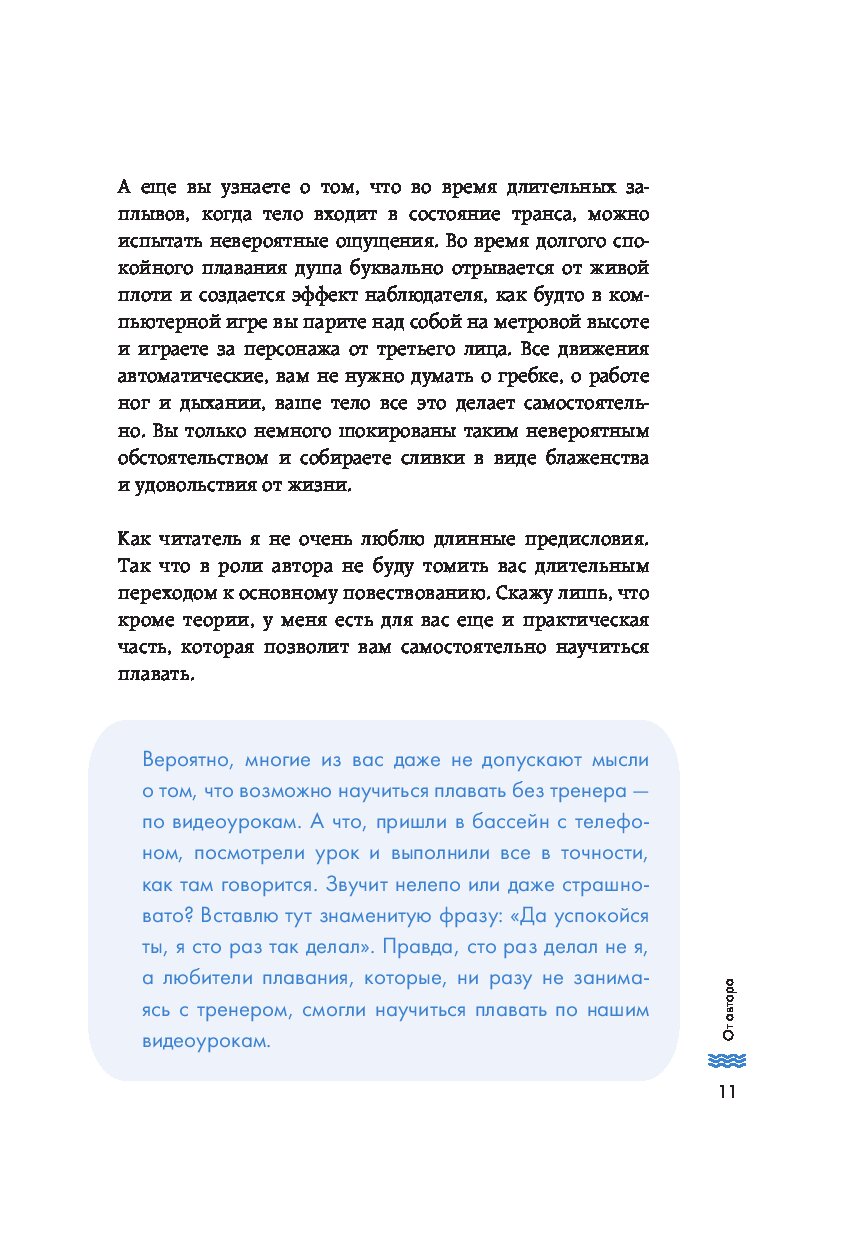 А еще вы узнаете о том, что во время длительных заплывов, когда тело входит в состояние транса, можно испытать невероятные ощущения. Во время долгого спокойного плавания душа буквально отрывается от живой плоти и создается эффект наблюдателя, как будто в компьютерной игре вы парите над собой на метровой высоте и играете за персонажа от третьего лица. Все движения автоматические, вам не нужно думать о гребке, о работе ног и дыхании, ваше тело все это делает самостоятельно. Вы только немного шокированы таким невероятным обстоятельством и собираете сливки в виде блаженства и удовольствия от жизни.

Как читатель я не очень люблю длинные предисловия. Так что в роли автора не буду томить вас длительным переходом к основному повествованию. Скажу лишь, что кроме теории, у меня есть для вас еще и практическая часть, которая позволит вам самостоятельно научиться плавать.

Вероятно, многие из вас даже не допускают мысли о том, что возможно научиться плавать без тренера — по видеоурокам. А что, пришли в бассейн с телефоном, посмотрели урок и выполнили все в точности, как там говорится. Звучит нелепо или даже страшновато? Вставлю тут знаменитую фразу: «Да успокойся ты, я сто раз так делал». Правда, сто раз делал не я, а любители плавания, которые, ни разу не занимаясь с тренером, смогли научиться плавать по нашим видеоурокам.

От автора

11